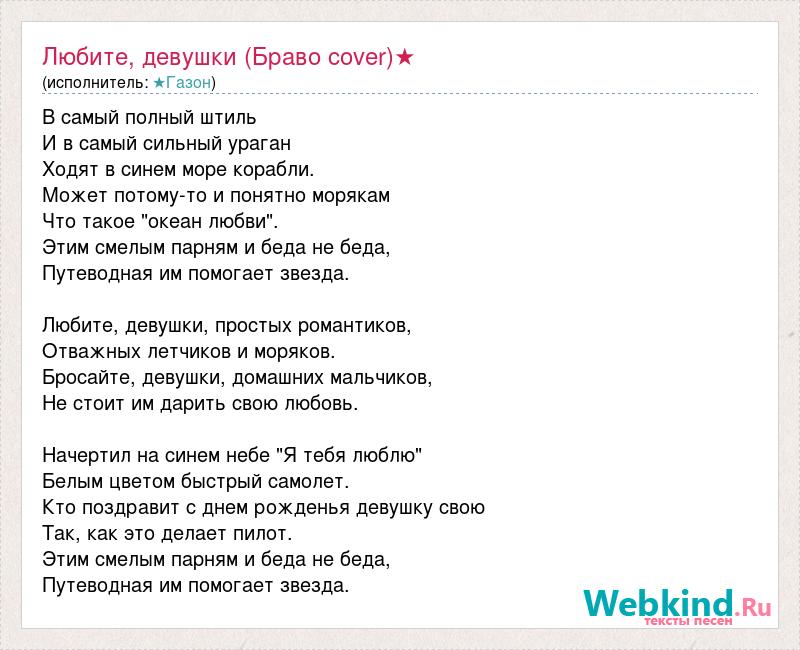 Любите, девушки (Браво cover)★
(исполнитель: ★Газон)

В самый полный штиль
И в самый сильный ураган
Ходят в синем море корабли.
Может потому-то и понятно морякам
Что такое "океан любви".
Этим смелым парням и беда не беда,
Путеводная им помогает звезда.

Любите, девушки, простых романтиков,
Отважных летчиков и моряков.
Бросайте, девушки, домашних мальчиков,
Не стоит им дарить свою любовь.

Начертил на синем небе "Я тебя люблю"
Белым цветом быстрый самолет.
Кто поздравит с днем рожденья девушку свою
Так, как это делает пилот.
Этим смелым парням и беда не беда,
Путеводная им помогает звезда.

Webkind.Ru
тексты песен